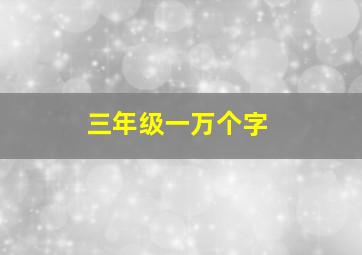 三年级一万个字